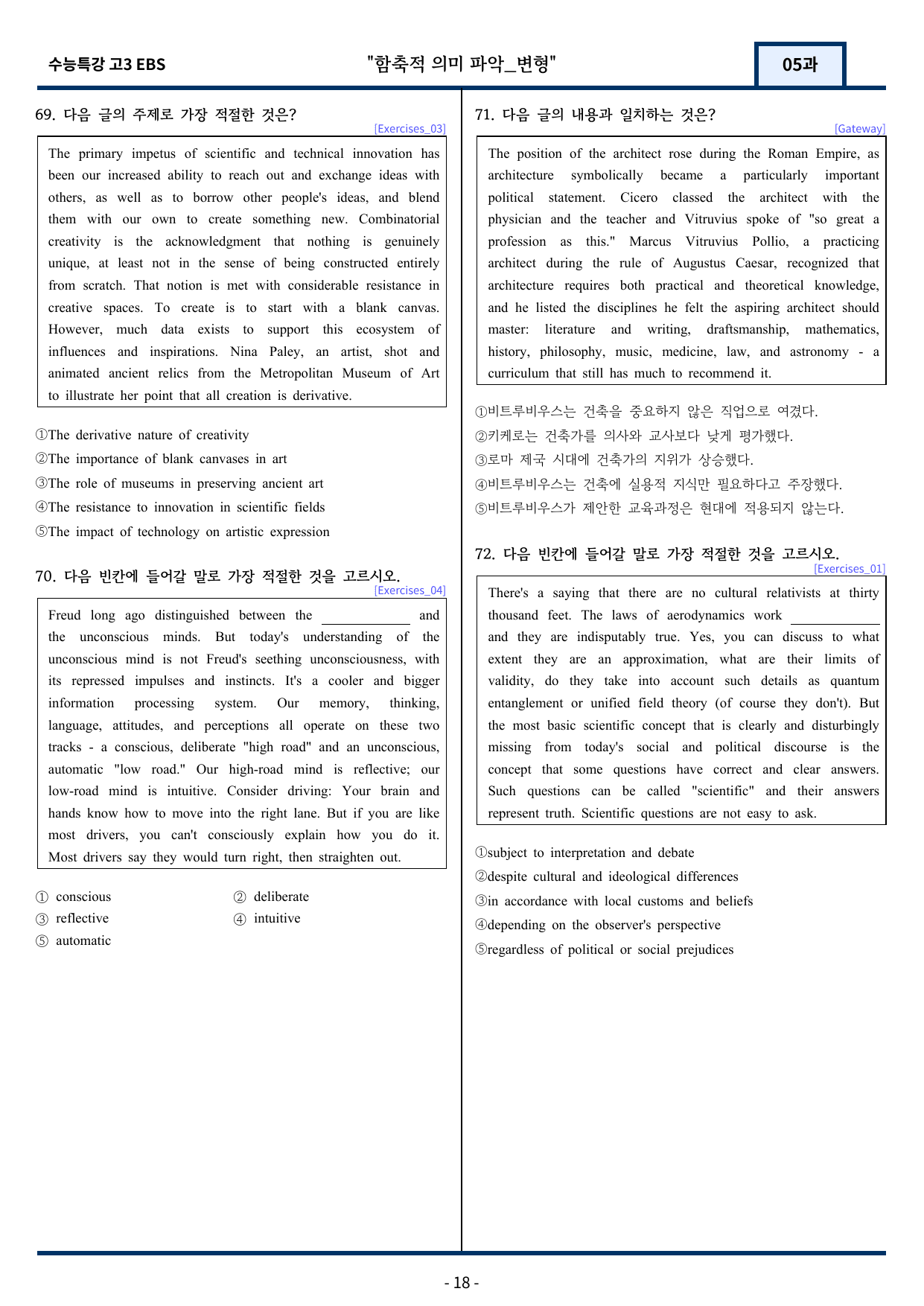 수능특강 고3 EBS "함축적 의미 파악_변형" 05과

69. 다음 글의 주제로 가장 적절한 것은?

[Exercises_03]

The primary impetus of scientific and technical innovation has been our increased ability to reach out and exchange ideas with others, as well as to borrow other people's ideas, and blend them with our own to create something new. Combinatorial creativity is the acknowledgment that nothing is genuinely unique, at least not in the sense of being constructed entirely from scratch. That notion is met with considerable resistance in creative spaces. To create is to start with a blank canvas. However, much data exists to support this ecosystem of influences and inspirations. Nina Paley, an artist, shot and animated ancient relics from the Metropolitan Museum of Art to illustrate her point that all creation is derivative.

①The derivative nature of creativity
②The importance of blank canvases in art
③The role of museums in preserving ancient art
④The resistance to innovation in scientific fields
⑤The impact of technology on artistic expression

70. 다음 빈칸에 들어갈 말로 가장 적절한 것을 고르시오.

[Exercises_04]

Freud long ago distinguished between the ____ and the unconscious minds. But today's understanding of the unconscious mind is not Freud's seething unconsciousness, with its repressed impulses and instincts. It's a cooler and bigger information processing system. Our memory, thinking, language, attitudes, and perceptions all operate on these two tracks - a conscious, deliberate "high road" and an unconscious, automatic "low road." Our high-road mind is reflective; our low-road mind is intuitive. Consider driving: Your brain and hands know how to move into the right lane. But if you are like most drivers, you can't consciously explain how you do it. Most drivers say they would turn right, then straighten out.

① conscious ② deliberate
③ reflective ④ intuitive
⑤ automatic

71. 다음 글의 내용과 일치하는 것은?

[Gateway]

The position of the architect rose during the Roman Empire, as architecture symbolically became a particularly important political statement. Cicero classed the architect with the physician and the teacher and Vitruvius spoke of "so great a profession as this." Marcus Vitruvius Pollio, a practicing architect during the rule of Augustus Caesar, recognized that architecture requires both practical and theoretical knowledge, and he listed the disciplines he felt the aspiring architect should master: literature and writing, draftsmanship, mathematics, history, philosophy, music, medicine, law, and astronomy - a curriculum that still has much to recommend it.

①비트루비우스는 건축을 중요하지 않은 직업으로 여겼다.
②키케로는 건축가를 의사와 교사보다 낮게 평가했다.
③로마 제국 시대에 건축가의 지위가 상승했다.
④비트루비우스는 건축에 실용적 지식만 필요하다고 주장했다.
⑤비트루비우스가 제안한 교육과정은 현대에 적용되지 않는다.

72. 다음 빈칸에 들어갈 말로 가장 적절한 것을 고르시오.

[Exercises_01]

There's a saying that there are no cultural relativists at thirty thousand feet. The laws of aerodynamics work ____ and they are indisputably true. Yes, you can discuss to what extent they are an approximation, what are their limits of validity, do they take into account such details as quantum entanglement or unified field theory (of course they don't). But the most basic scientific concept that is clearly and disturbingly missing from today's social and political discourse is the concept that some questions have correct and clear answers. Such questions can be called "scientific" and their answers represent truth. Scientific questions are not easy to ask.

①subject to interpretation and debate
②despite cultural and ideological differences
③in accordance with local customs and beliefs
④depending on the observer's perspective
⑤regardless of political or social prejudices

- 18 -